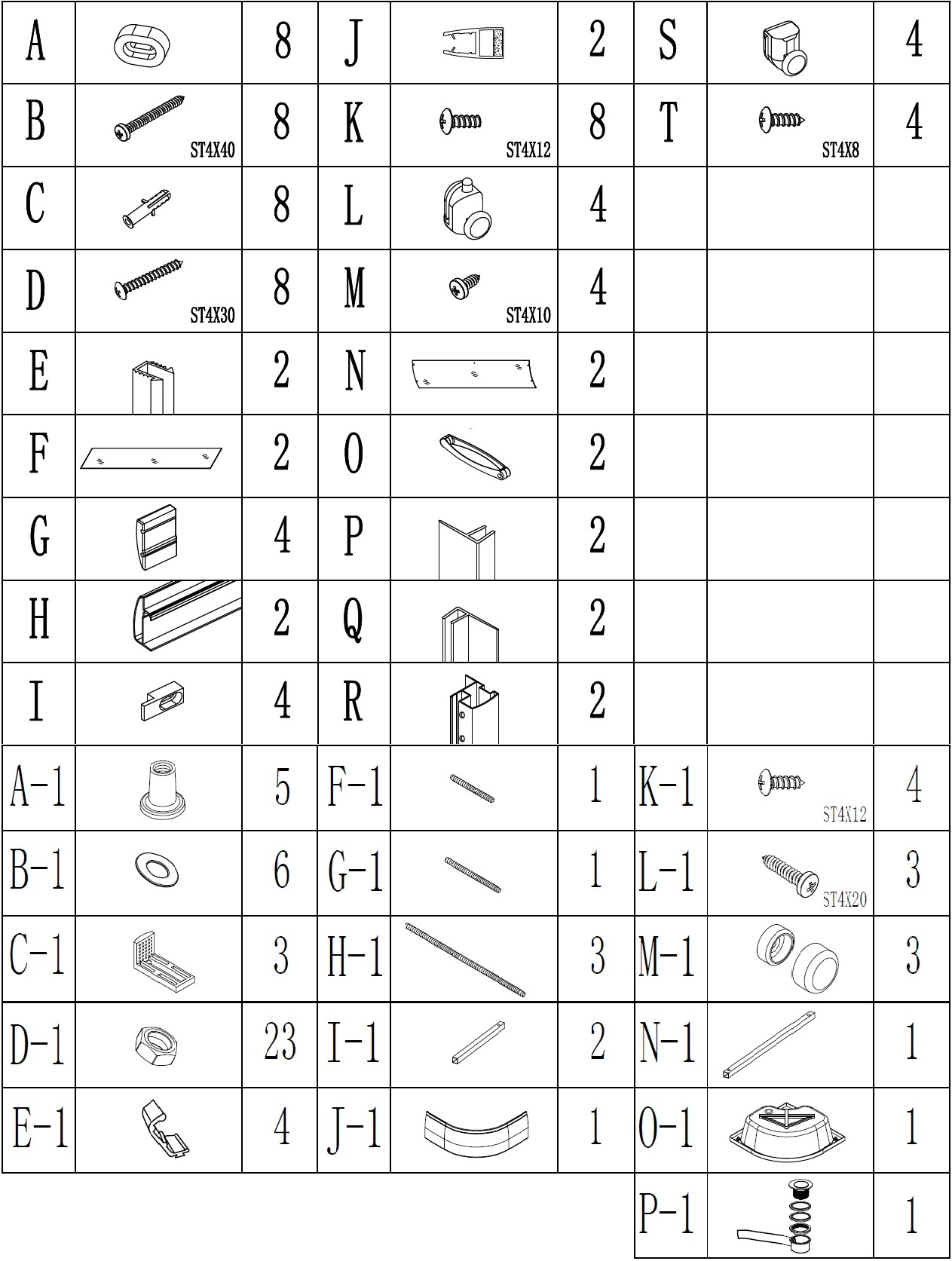 | A | | 8 | J | | 2 | S | | 4 |
|---|---|---|---|---|---|---|---|---|
| B | ST4X40 | 8 | K | ST4X12 | 8 | T | ST4X8 | 4 |
| C | | 8 | L | | 4 | | | |
| D | ST4X30 | 8 | M | ST4X10 | 4 | | | |
| E | | 2 | N | | 2 | | | |
| F | | 2 | O | | 2 | | | |
| G | | 4 | P | | 2 | | | |
| H | | 2 | Q | | 2 | | | |
| I | | 4 | R | | 2 | | | |
| A-1 | | 5 | F-1 | | 1 | K-1 | ST4X12 | 4 |
| B-1 | | 6 | G-1 | | 1 | L-1 | ST4X20 | 3 |
| C-1 | | 3 | H-1 | | 3 | M-1 | | 3 |
| D-1 | | 23 | I-1 | | 2 | N-1 | | 1 |
| E-1 | | 4 | J-1 | | 1 | O-1 | | 1 |
| | | | | | | P-1 | | 1 |